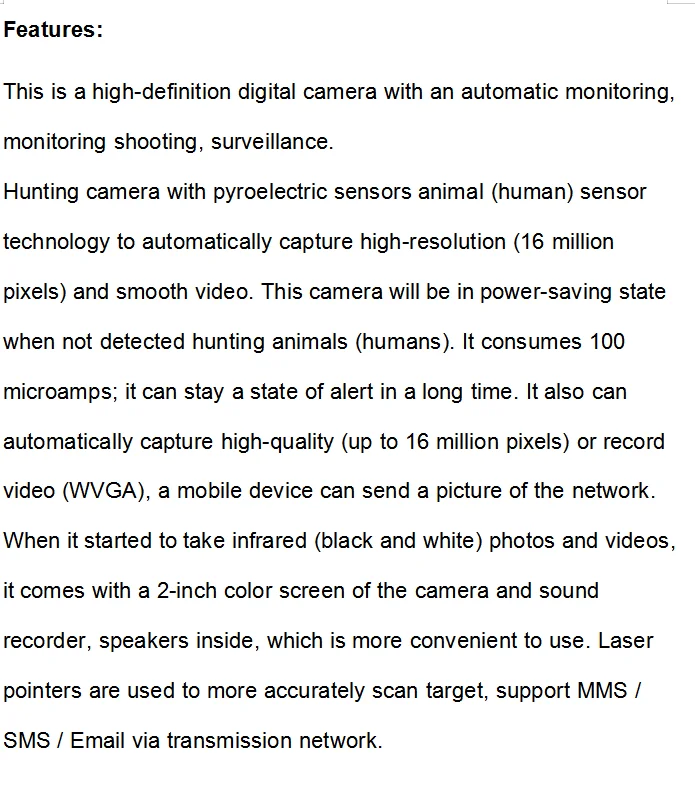 Features:

This is a high-definition digital camera with an automatic monitoring, monitoring shooting, surveillance.

Hunting camera with pyroelectric sensors animal (human) sensor technology to automatically capture high-resolution (16 million pixels) and smooth video. This camera will be in power-saving state when not detected hunting animals (humans). It consumes 100 microamps; it can stay a state of alert in a long time. It also can automatically capture high-quality (up to 16 million pixels) or record video (WVGA), a mobile device can send a picture of the network. When it started to take infrared (black and white) photos and videos, it comes with a 2-inch color screen of the camera and sound recorder, speakers inside, which is more convenient to use. Laser pointers are used to more accurately scan target, support MMS / SMS / Email via transmission network.